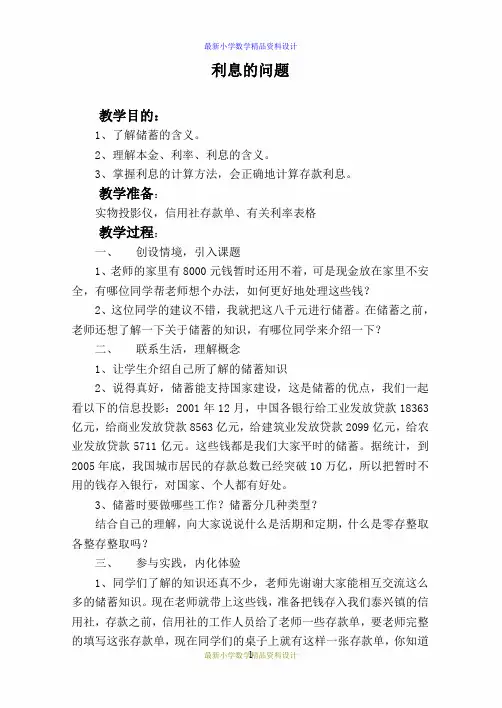 最新小学数学精品资料设计

利息的问题

教学目的：

1、了解储蓄的含义。

2、理解本金、利率、利息的含义。

3、掌握利息的计算方法，会正确地计算存款利息。

教学准备：

实物投影仪，信用社存款单、有关利率表格

教学过程：

一、　创设情境，引入课题

1、老师的家里有 8000 元钱暂时还用不着，可是现金放在家里不安全，有哪位同学帮老师想个办法，如何更好地处理这些钱？

2、这位同学的建议不错，我就把这八千元进行储蓄。在储蓄之前，老师还想了解一下关于储蓄的知识，有哪位同学来介绍一下？

二、　联系生活，理解概念

1、让学生介绍自己所了解的储蓄知识

2、说得真好，储蓄能支持国家建设，这是储蓄的优点，我们一起看以下的信息投影：2001 年 12 月，中国各银行给工业发放贷款 18363 亿元，给商业发放贷款 8563 亿元，给建筑业发放贷款 2099 亿元，给农业发放贷款 5711 亿元。这些钱都是我们大家平时的储蓄。据统计，到 2005 年底，我国城市居民的存款总数已经突破 10 万亿，所以把暂时不用的钱存入银行，对国家、个人都有好处。

3、储蓄时要做哪些工作？储蓄分几种类型？

结合自己的理解，向大家说说什么是活期和定期，什么是零存整取各整存整取吗？

三、　参与实践，内化体验

1、同学们了解的知识还真不少，老师先谢谢大家能相互交流这么多的储蓄知识。现在老师就带上这些钱，准备把钱存入我们泰兴镇的信用社，存款之前，信用社的工作人员给了老师一些存款单，要老师完整的填写这张存款单，现在同学们的桌子上就有这样一张存款单，你知道

最新小学数学精品资料设计
1